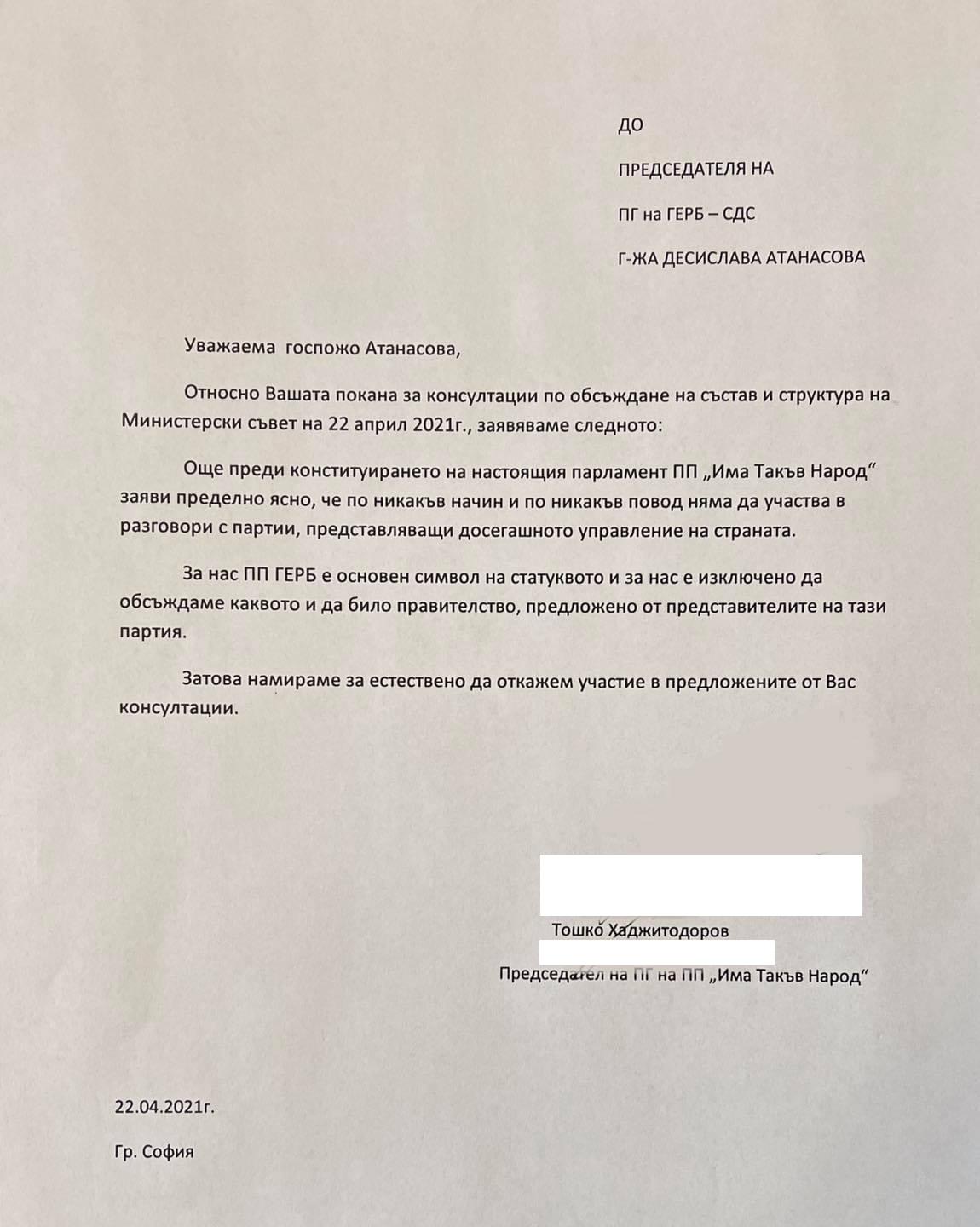 ДО

ПРЕДСЕДАТЕЛЯ НА

ПГ на ГЕРБ – СДС

Г-ЖА ДЕСИСЛАВА АТАНАСОВА

Уважаема  госпожо Атанасова,

Относно Вашата покана за консултации по обсъждане на състав и структура на Министерски съвет на 22 април 2021г., заявяваме следното:

Още преди конституирането на настоящия парламент ПП „Има Такъв Народ“ заяви пределно ясно, че по никакъв начин и по никакъв повод няма да участва в разговори с партии, представляващи досегашното управление на страната.

За нас ПП ГЕРБ е основен символ на статуквото и за нас е изключено да обсъждаме каквото и да било правителство, предложено от представителите на тази партия.

Затова намираме за естествено да откажем участие в предложените от Вас консултации.

Тошко Хаджитодоров

Председател на ПГ на ПП „Има Такъв Народ“

22.04.2021г.

Гр. София